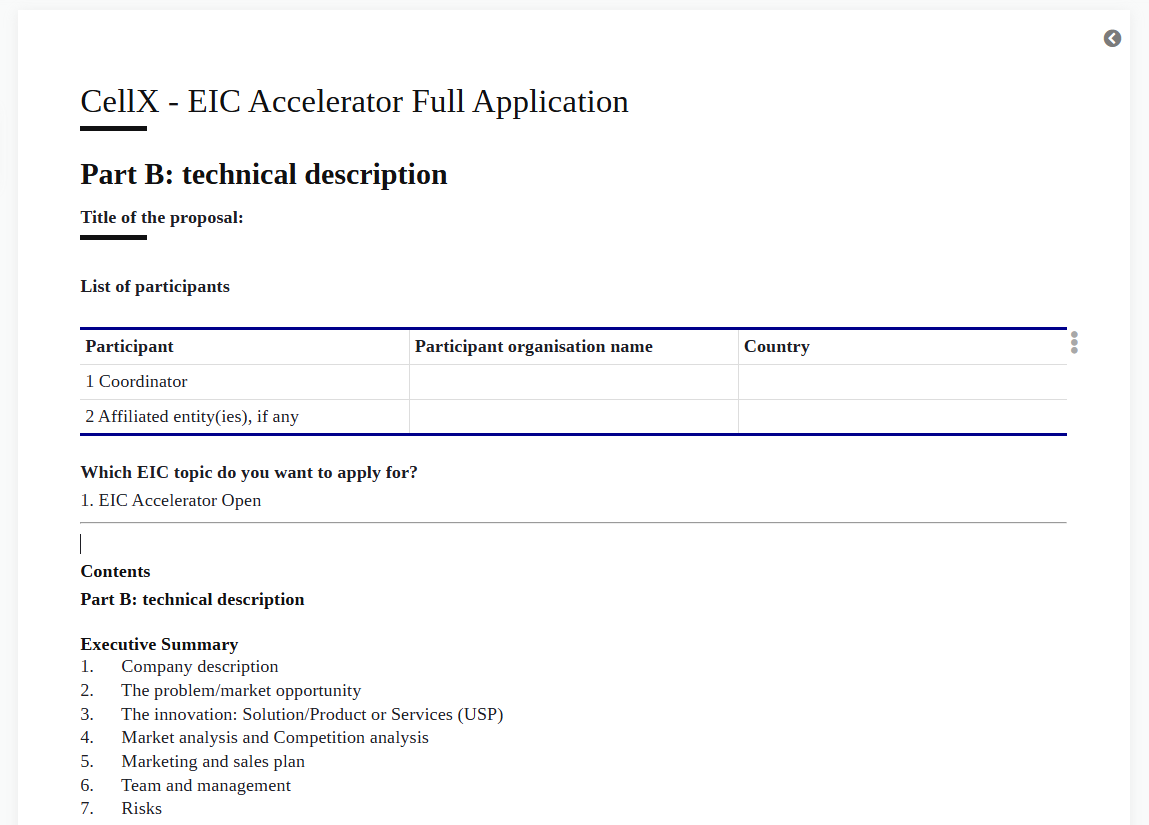 CellX - EIC Accelerator Full Application

Part B: technical description

Title of the proposal:

List of participants

| Participant | Participant organisation name | Country |
|---|---|---|
| 1 Coordinator | | |
| 2 Affiliated entity(ies), if any | | |

Which EIC topic do you want to apply for?
1. EIC Accelerator Open

Contents
Part B: technical description

Executive Summary
1. Company description
2. The problem/market opportunity
3. The innovation: Solution/Product or Services (USP)
4. Market analysis and Competition analysis
5. Marketing and sales plan
6. Team and management
7. Risks